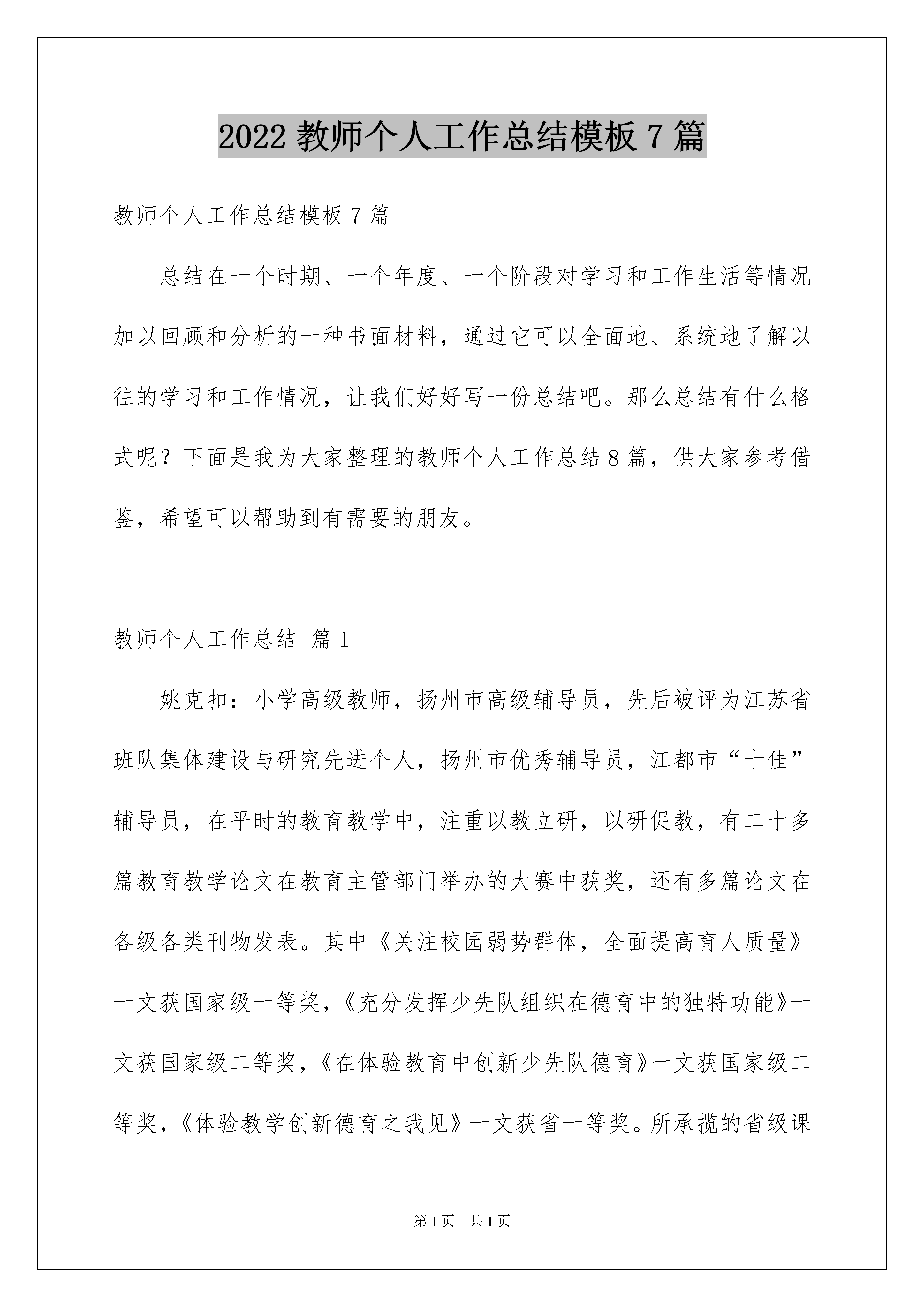 2022 教师个人工作总结模板 7 篇

教师个人工作总结模板 7 篇

总结在一个时期、一个年度、一个阶段对学习和工作生活等情况加以回顾和分析的一种书面材料，通过它可以全面地、系统地了解以往的学习和工作情况，让我们好好写一份总结吧。那么总结有什么格式呢？下面是我为大家整理的教师个人工作总结 8 篇，供大家参考借鉴，希望可以帮助到有需要的朋友。

教师个人工作总结 篇 1

姚克扣：小学高级教师，扬州市高级辅导员，先后被评为江苏省班队集体建设与研究先进个人，扬州市优秀辅导员，江都市“十佳”辅导员，在平时的教育教学中，注重以教立研，以研促教，有二十多篇教育教学论文在教育主管部门举办的大赛中获奖，还有多篇论文在各级各类刊物发表。其中《关注校园弱势群体，全面提高育人质量》一文获国家级一等奖，《充分发挥少先队组织在德育中的独特功能》一文获国家级二等奖，《在体验教育中创新少先队德育》一文获国家级二等奖，《体验教学创新德育之我见》一文获省一等奖。所承揽的省级课

第 1 页 共 1 页